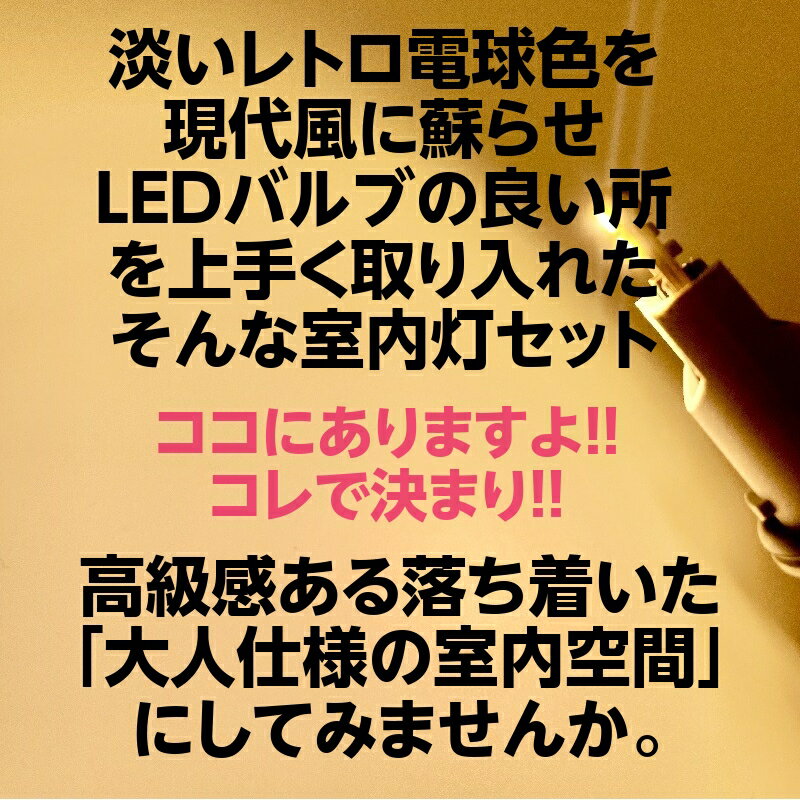 淡いレトロ電球色を
現代風に蘇らせ
LEDバルブの良い所
を上手く取り入れた
そんな室内灯セット

ココにありますよ!!
コレで決まり!!

高級感ある落ち着いた
「大人仕様の室内空間」
にしてみませんか。